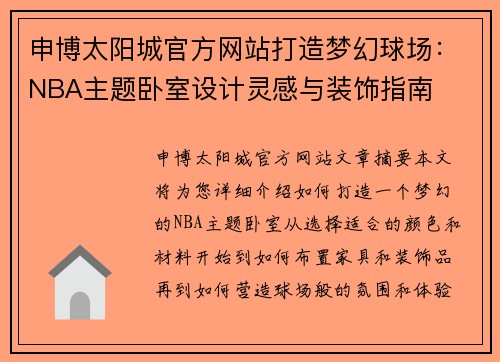 申博太阳城官方网站打造梦幻球场：NBA主题卧室设计灵感与装饰指南

申博太阳城官方网站文章摘要本文将为您详细介绍如何打造一个梦幻的NBA主题卧室从选择适合的颜色和材料开始到如何布置家具和装饰品再到如何营造球场般的氛围和体验